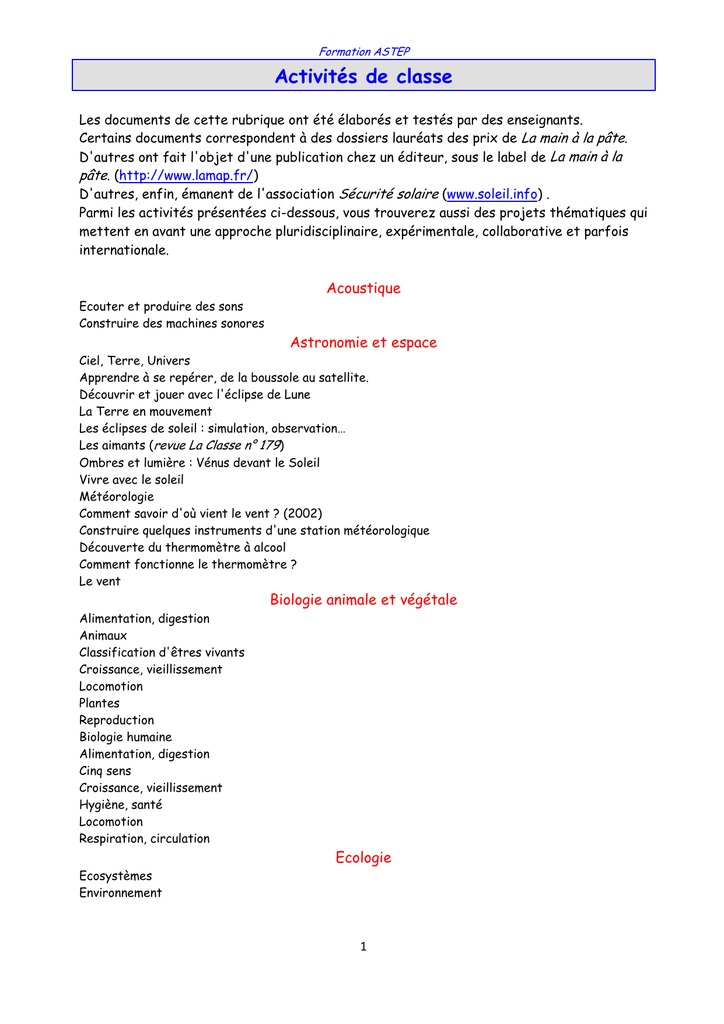 Formation ASTEP

Activités de classe

Les documents de cette rubrique ont été élaborés et testés par des enseignants. Certains documents correspondent à des dossiers lauréats des prix de La main à la pâte. D'autres ont fait l'objet d'une publication chez un éditeur, sous le label de La main à la pâte. (http://www.lamap.fr/)
D'autres, enfin, émanent de l'association Sécurité solaire (www.soleil.info) .
Parmi les activités présentées ci-dessous, vous trouverez aussi des projets thématiques qui mettent en avant une approche pluridisciplinaire, expérimentale, collaborative et parfois internationale.

Acoustique

Ecouter et produire des sons
Construire des machines sonores

Astronomie et espace

Ciel, Terre, Univers
Apprendre à se repérer, de la boussole au satellite.
Découvrir et jouer avec l'éclipse de Lune
La Terre en mouvement
Les éclipses de soleil : simulation, observation…
Les aimants (revue La Classe n° 179)
Ombres et lumière : Vénus devant le Soleil
Vivre avec le soleil
Météorologie
Comment savoir d'où vient le vent ? (2002)
Construire quelques instruments d'une station météorologique
Découverte du thermomètre à alcool
Comment fonctionne le thermomètre ?
Le vent

Biologie animale et végétale

Alimentation, digestion
Animaux
Classification d'êtres vivants
Croissance, vieillissement
Locomotion
Plantes
Reproduction
Biologie humaine
Alimentation, digestion
Cinq sens
Croissance, vieillissement
Hygiène, santé
Locomotion
Respiration, circulation

Ecologie

Ecosystèmes
Environnement

1